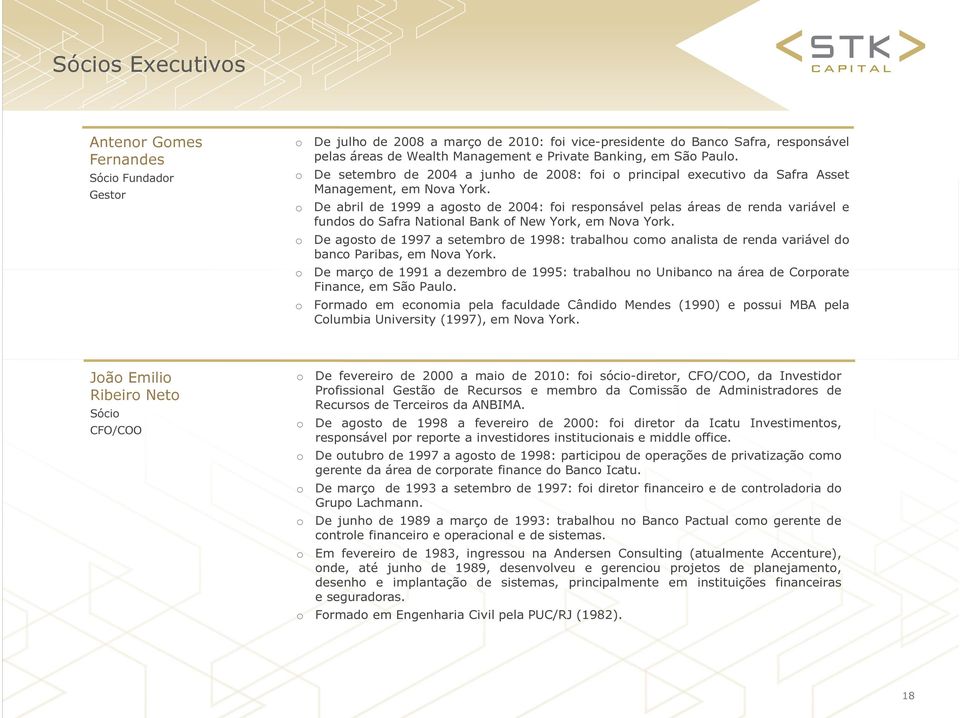 Sócios Executivos

STK
CAPITAL

Antenor Gomes Fernandes
Sócio Fundador
Gestor

o De julho de 2008 a março de 2010: foi vice-presidente do Banco Safra, responsável pelas áreas de Wealth Management e Private Banking, em São Paulo.
o De setembro de 2004 a junho de 2008: foi o principal executivo da Safra Asset Management, em Nova York.
o De abril de 1999 a agosto de 2004: foi responsável pelas áreas de renda variável e fundos do Safra National Bank of New York, em Nova York.
o De agosto de 1997 a setembro de 1998: trabalhou como analista de renda variável do banco Paribas, em Nova York.
o De março de 1991 a dezembro de 1995: trabalhou no Unibanco na área de Corporate Finance, em São Paulo.
o Formado em economia pela faculdade Cândido Mendes (1990) e possui MBA pela Columbia University (1997), em Nova York.

João Emilio Ribeiro Neto
Sócio
CFO/COO

o De fevereiro de 2000 a maio de 2010: foi sócio-diretor, CFO/COO, da Investidor Profissional Gestão de Recursos e membro da Comissão de Administradores de Recursos de Terceiros da ANBIMA.
o De agosto de 1998 a fevereiro de 2000: foi diretor da Icatu Investimentos, responsável por reporte a investidores institucionais e middle office.
o De outubro de 1997 a agosto de 1998: participou de operações de privatização como gerente da área de corporate finance do Banco Icatu.
o De março de 1993 a setembro de 1997: foi diretor financeiro e de controladoria do Grupo Lachmann.
o De junho de 1989 a março de 1993: trabalhou no Banco Pactual como gerente de controle financeiro e operacional e de sistemas.
o Em fevereiro de 1983, ingressou na Andersen Consulting (atualmente Accenture), onde, até junho de 1989, desenvolveu e gerenciou projetos de planejamento, desenho e implantação de sistemas, principalmente em instituições financeiras e seguradoras.
o Formado em Engenharia Civil pela PUC/RJ (1982).

18